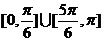 $[0,\frac{\pi}{6}]\cup[\frac{5\pi}{6},\pi]$